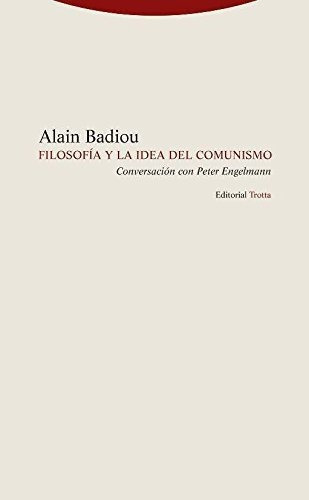 Alain Badiou
FILOSOFÍA Y LA IDEA DEL COMUNISMO
Conversación con Peter Engelmann

Editorial Trotta